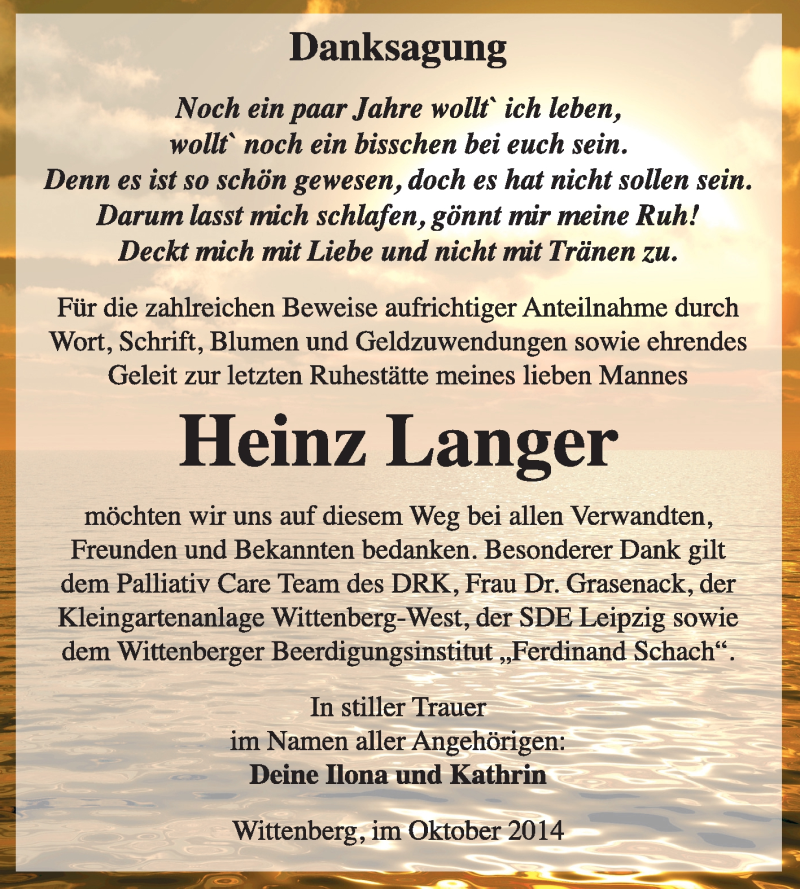 Danksagung

Noch ein paar Jahre wollt` ich leben,
wollt` noch ein bisschen bei euch sein.
Denn es ist so schön gewesen, doch es hat nicht sollen sein.
Darum lasst mich schlafen, gönnt mir meine Ruh!
Deckt mich mit Liebe und nicht mit Tränen zu.

Für die zahlreichen Beweise aufrichtiger Anteilnahme durch Wort, Schrift, Blumen und Geldzuwendungen sowie ehrendes Geleit zur letzten Ruhestätte meines lieben Mannes

Heinz Langer

möchten wir uns auf diesem Weg bei allen Verwandten, Freunden und Bekannten bedanken. Besonderer Dank gilt dem Palliativ Care Team des DRK, Frau Dr. Grasenack, der Kleingartenanlage Wittenberg-West, der SDE Leipzig sowie dem Wittenberger Beerdigungsinstitut „Ferdinand Schach“.

In stiller Trauer
im Namen aller Angehörigen:
Deine Ilona und Kathrin

Wittenberg, im Oktober 2014